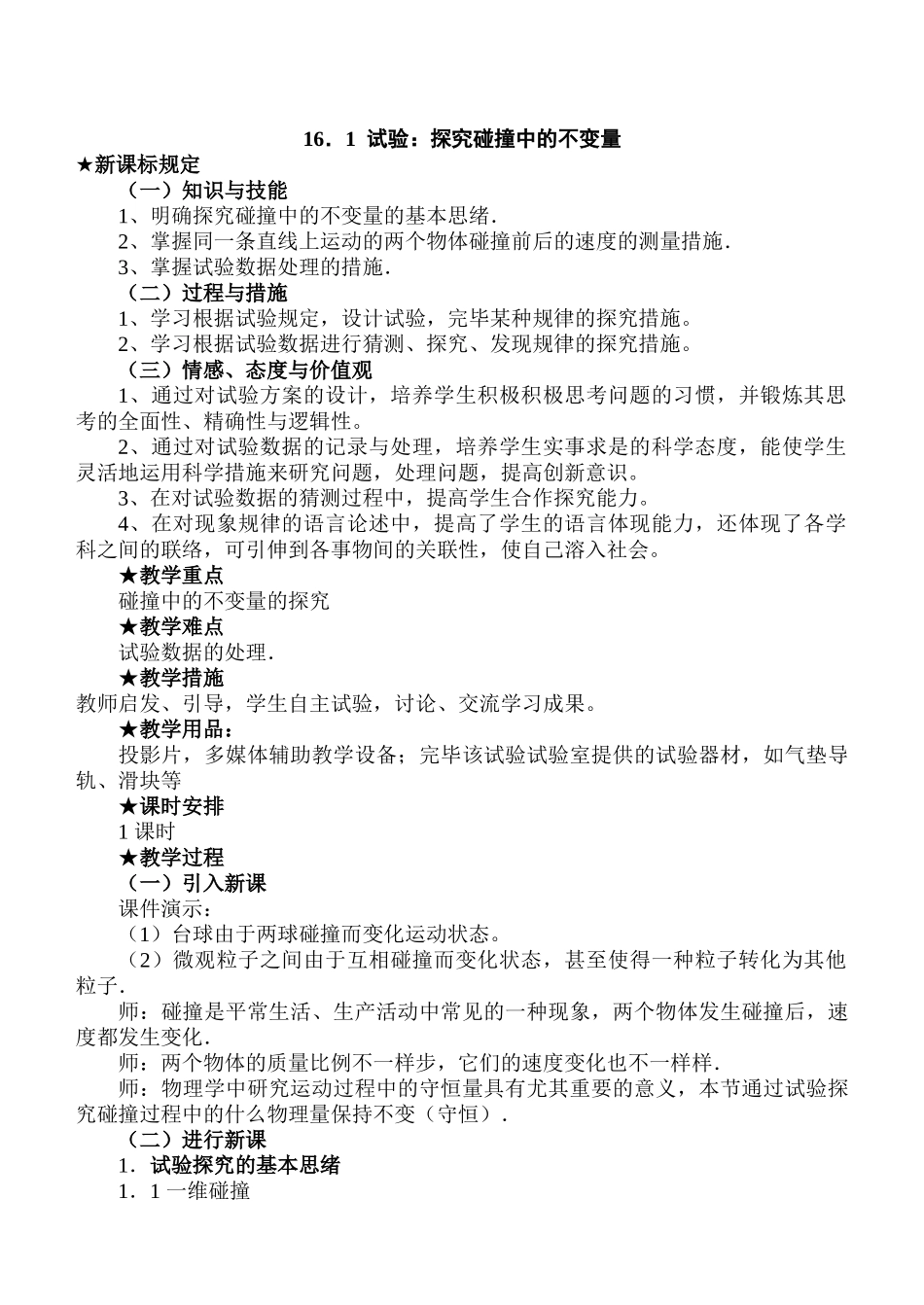 16．1 试验：探究碰撞中的不变量

★新课标规定

（一）知识与技能

1、明确探究碰撞中的不变量的基本思绪.

2、掌握同一条直线上运动的两个物体碰撞前后的速度的测量措施.

3、掌握试验数据处理的措施.

（二）过程与措施

1、学习根据试验规定，设计试验，完毕某种规律的探究措施。

2、学习根据试验数据进行猜测、探究、发现规律的探究措施。

（三）情感、态度与价值观

1、通过对试验方案的设计，培养学生积极积极思考问题的习惯，并锻炼其思考的全面性、精确性与逻辑性。

2、通过对试验数据的记录与处理，培养学生实事求是的科学态度，能使学生灵活地运用科学措施来研究问题，处理问题，提高创新意识。

3、在对试验数据的猜测过程中，提高学生合作探究能力。

4、在对现象规律的语言论述中，提高了学生的语言体现能力，还体现了各学科之间的联络，可引伸到各事物间的关联性，使自己溶入社会。

★教学重点

碰撞中的不变量的探究

★教学难点

试验数据的处理.

★教学措施

教师启发、引导，学生自主试验，讨论、交流学习成果。

★教学用品：

投影片，多媒体辅助教学设备；完毕该试验试验室提供的试验器材，如气垫导轨、滑块等

★课时安排

1 课时

★教学过程

（一）引入新课

课件演示：

（1）台球由于两球碰撞而变化运动状态。

（2）微观粒子之间由于互相碰撞而变化状态，甚至使得一种粒子转化为其他粒子.

师：碰撞是平常生活、生产活动中常见的一种现象，两个物体发生碰撞后，速度都发生变化.

师：两个物体的质量比例不一样步，它们的速度变化也不一样样.

师：物理学中研究运动过程中的守恒量具有尤其重要的意义，本节通过试验探究碰撞过程中的什么物理量保持不变（守恒）.

（二）进行新课

1．试验探究的基本思绪

1．1 一维碰撞